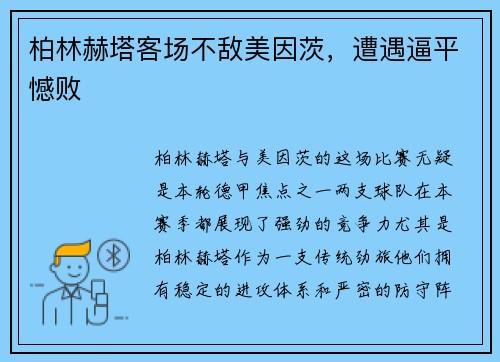 柏林赫塔客场不敌美因茨，遭遇逼平憾败

柏林赫塔与美因茨的这场比赛无疑是本轮德甲焦点之一两支球队在本赛季都展现了强劲的竞争力尤其是柏林赫塔作为一支传统劲旅他们拥有稳定的进攻体系和严密的防守阵